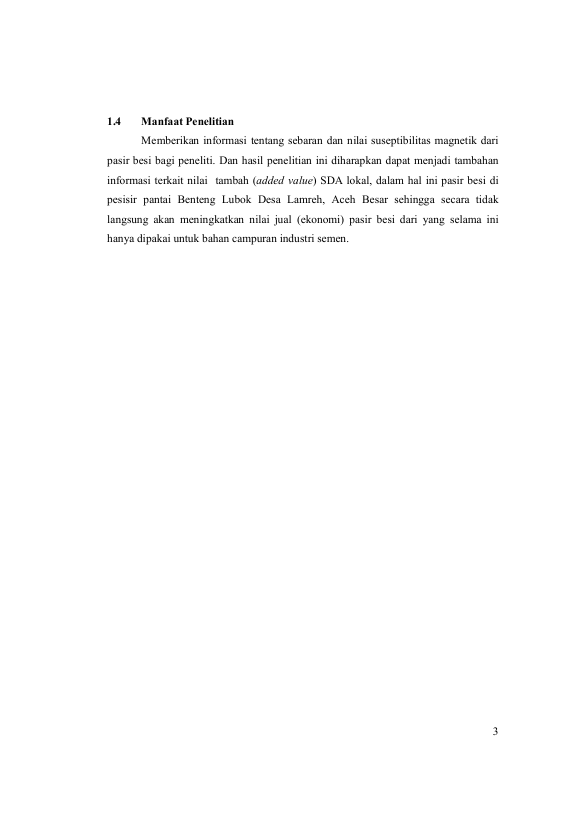 1.4 Manfaat Penelitian

Memberikan informasi tentang sebaran dan nilai suseptibilitas magnetik dari pasir besi bagi peneliti. Dan hasil penelitian ini diharapkan dapat menjadi tambahan informasi terkait nilai tambah (added value) SDA lokal, dalam hal ini pasir besi di pesisir pantai Benteng Lubok Desa Lamreh, Aceh Besar sehingga secara tidak langsung akan meningkatkan nilai jual (ekonomi) pasir besi dari yang selama ini hanya dipakai untuk bahan campuran industri semen.

3